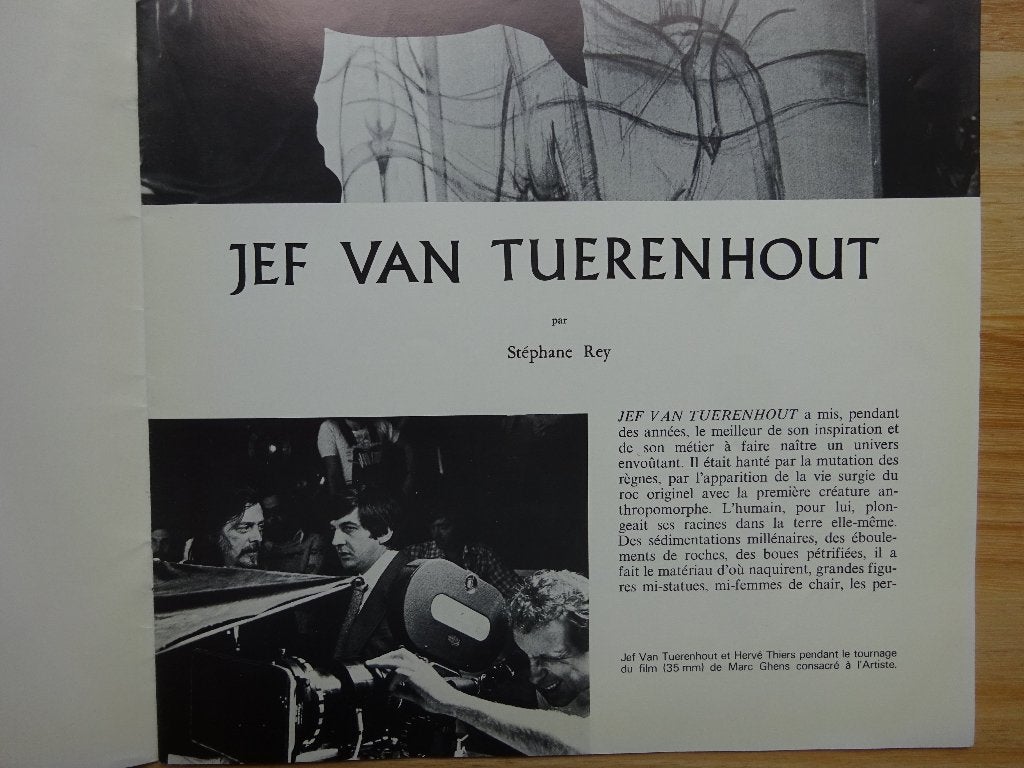 JEF VAN TUERENHOUT

par

Stéphane Rey

JEF VAN TUERENHOUT a mis, pendant des années, le meilleur de son inspiration et de son métier à faire naître un univers envoûtant. Il était hanté par la mutation des règnes, par l'apparition de la vie surgie du roc originel avec la première créature anthropomorphe. L'humain, pour lui, plongeait ses racines dans la terre elle-même. Des sédimentations millénaires, des éboulements de roches, des boues pétrifiées, il a fait le matériau d'où naquirent, grandes figures mi-statues, mi-femmes de chair, les per-

Jef Van Tuerenhout et Hervé Thiers pendant le tournage du film (35 mm) de Marc Ghens consacré à l'Artiste.